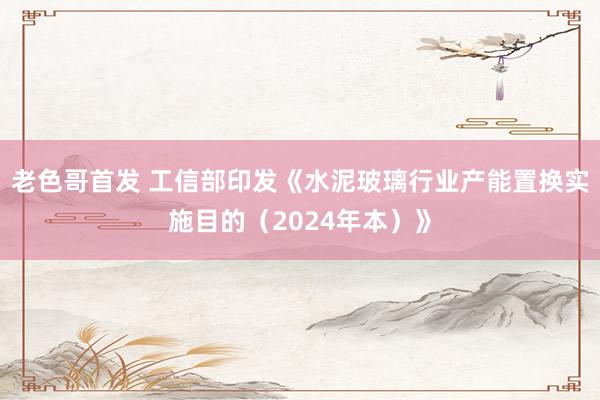 老色哥首发 工信部印发《水泥玻璃行业产能置换实施目的（2024年本）》